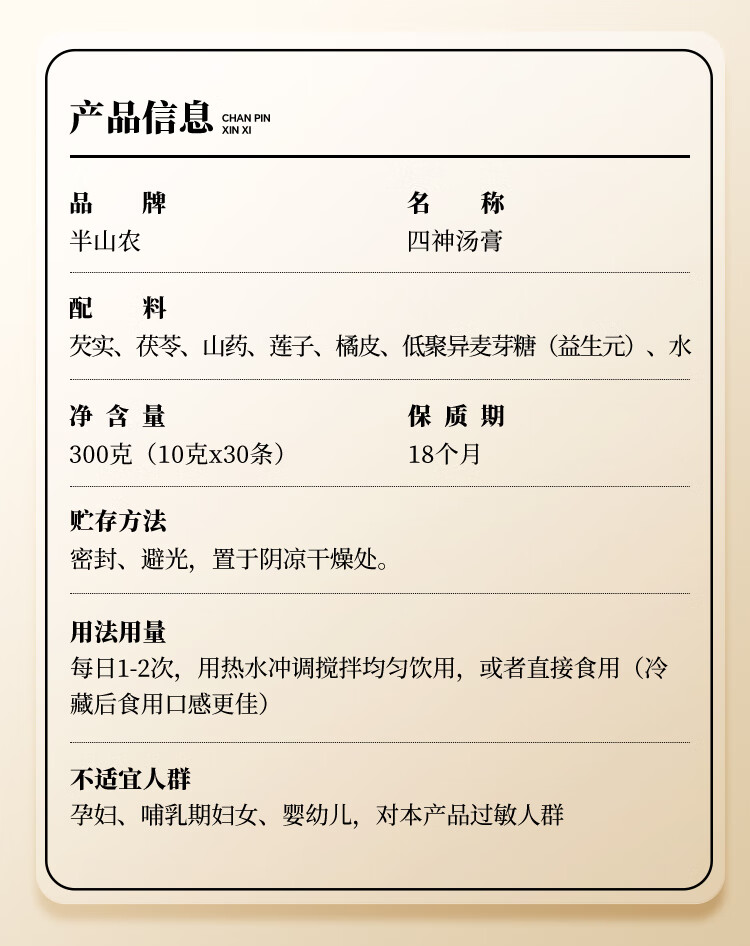 产品信息 CHAN PIN XIN XI

品 牌
半山农

名 称
四神汤膏

配 料
芡实、茯苓、山药、莲子、橘皮、低聚异麦芽糖（益生元）、水

净 含 量
300克（10克x30条）

保 质 期
18个月

贮存方法
密封、避光，置于阴凉干燥处。

用法用量
每日1-2次，用热水冲调搅拌均匀饮用，或者直接食用（冷藏后食用口感更佳）

不适宜人群
孕妇、哺乳期妇女、婴幼儿，对本产品过敏人群